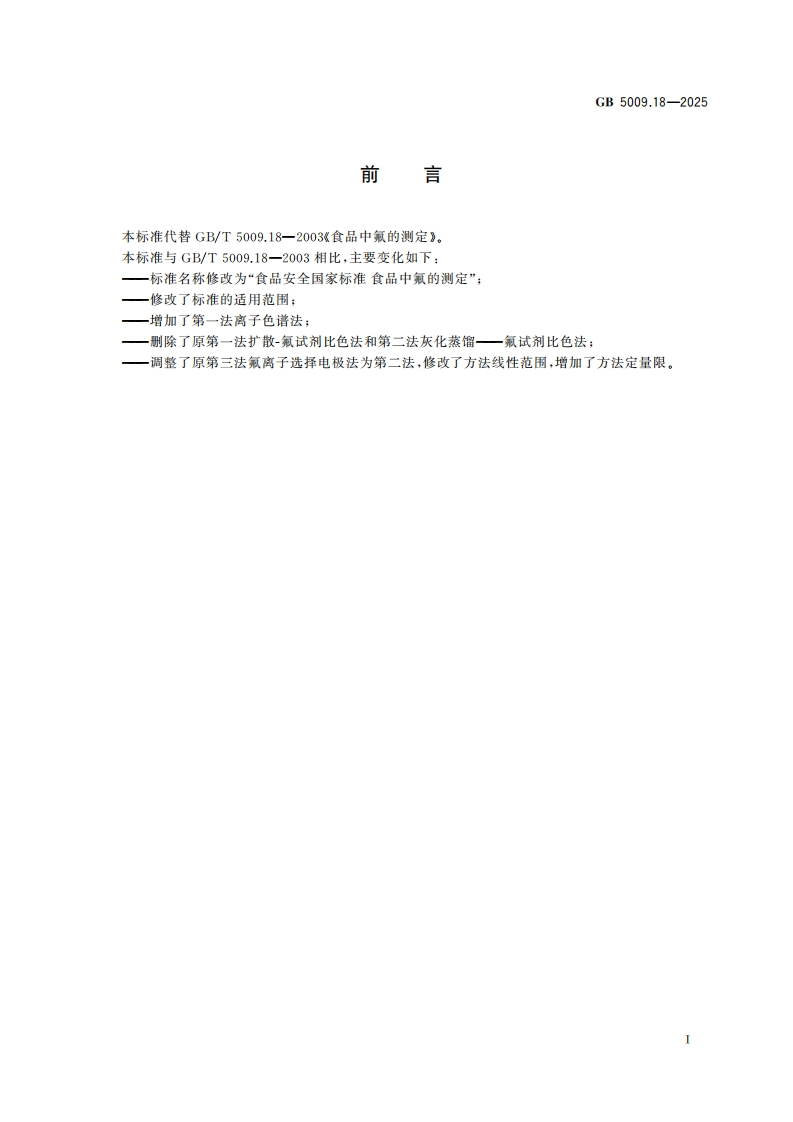 GB 5009.18—2025

前　言

本标准代替 GB/T 5009.18—2003《食品中氟的测定》。

本标准与 GB/T 5009.18—2003 相比，主要变化如下：

——标准名称修改为“食品安全国家标准 食品中氟的测定”；

——修改了标准的适用范围；

——增加了第一法离子色谱法；

——删除了原第一法扩散-氟试剂比色法和第二法灰化蒸馏——氟试剂比色法；

——调整了原第三法氟离子选择电极法为第二法，修改了方法线性范围，增加了方法定量限。

I